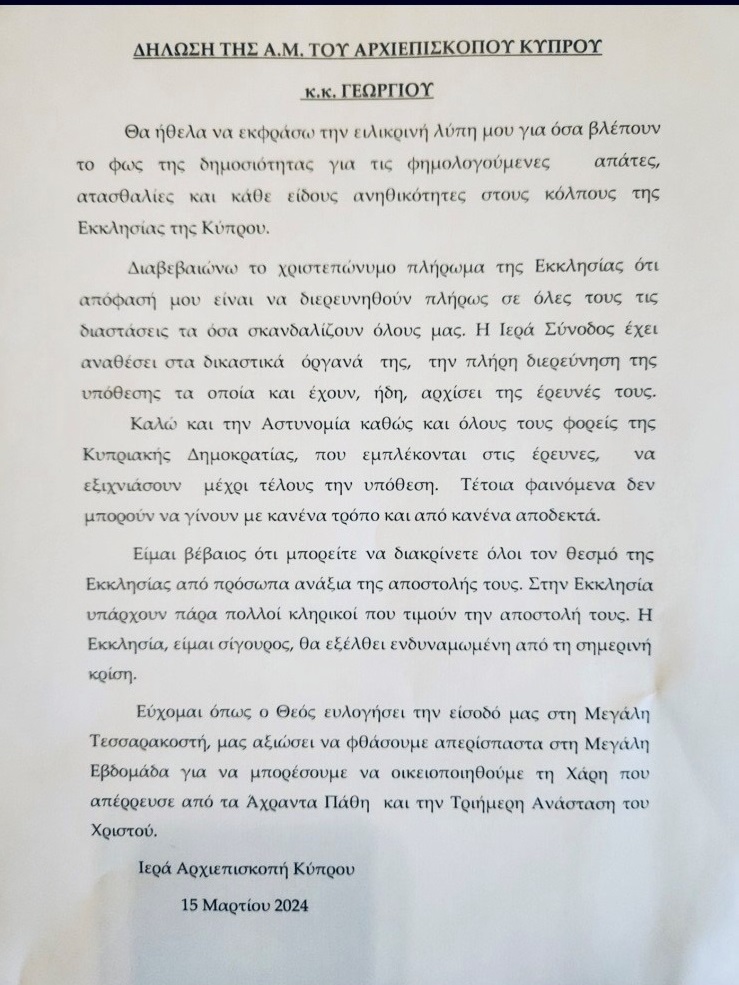 ΔΗΛΩΣΗ ΤΗΣ Α.Μ. ΤΟΥ ΑΡΧΙΕΠΙΣΚΟΠΟΥ ΚΥΠΡΟΥ

κ.κ. ΓΕΩΡΓΙΟΥ

Θα ήθελα να εκφράσω την ειλικρινή λύπη μου για όσα βλέπουν το φως της δημοσιότητας για τις φημολογούμενες απάτες, ατασθαλίες και κάθε είδους ανηθικότητες στους κόλπους της Εκκλησίας της Κύπρου.

Διαβεβαιώνω το χριστεπώνυμο πλήρωμα της Εκκλησίας ότι απόφασή μου είναι να διερευνηθούν πλήρως σε όλες τους τις διαστάσεις τα όσα σκανδαλίζουν όλους μας. Η Ιερά Σύνοδος έχει αναθέσει στα δικαστικά όργανά της, την πλήρη διερεύνηση της υπόθεσης τα οποία και έχουν, ήδη, αρχίσει της έρευνές τους.

Καλώ και την Αστυνομία καθώς και όλους τους φορείς της Κυπριακής Δημοκρατίας, που εμπλέκονται στις έρευνες, να εξιχνιάσουν μέχρι τέλους την υπόθεση. Τέτοια φαινόμενα δεν μπορούν να γίνουν με κανένα τρόπο και από κανένα αποδεκτά.

Είμαι βέβαιος ότι μπορείτε να διακρίνετε όλοι τον θεσμό της Εκκλησίας από πρόσωπα ανάξια της αποστολής τους. Στην Εκκλησία υπάρχουν πάρα πολλοί κληρικοί που τιμούν την αποστολή τους. Η Εκκλησία, είμαι σίγουρος, θα εξέλθει ενδυναμωμένη από τη σημερινή κρίση.

Εύχομαι όπως ο Θεός ευλογήσει την είσοδό μας στη Μεγάλη Τεσσαρακοστή, μας αξιώσει να φθάσουμε απερίσπαστα στη Μεγάλη Εβδομάδα για να μπορέσουμε να οικειοποιηθούμε τη Χάρη που απέρρευσε από τα Άχραντα Πάθη και την Τριήμερη Ανάσταση του Χριστού.

Ιερά Αρχιεπισκοπή Κύπρου

15 Μαρτίου 2024